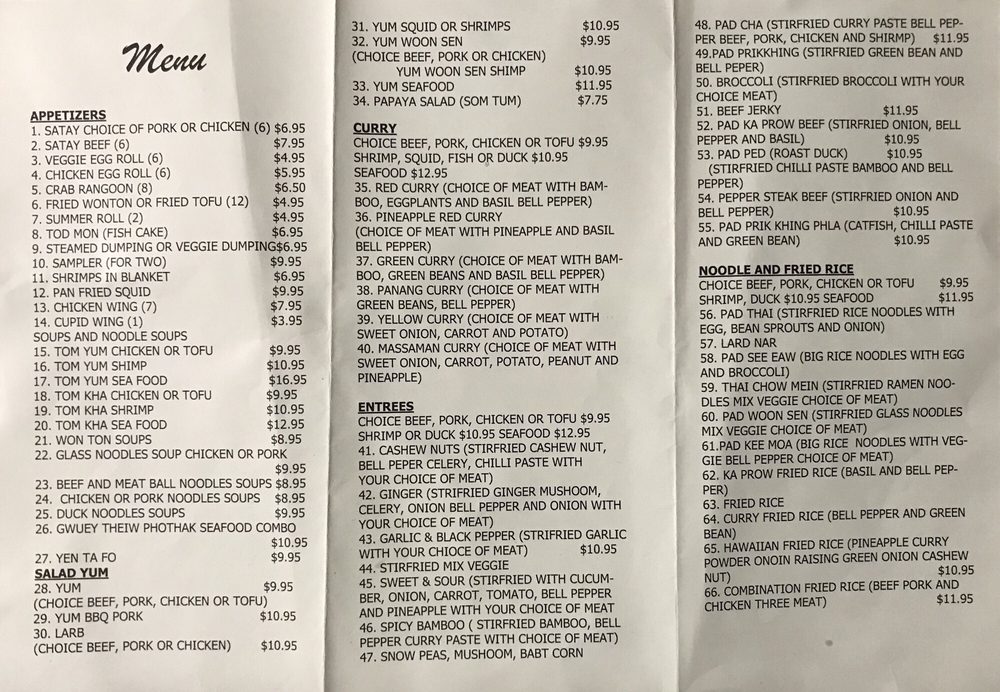 Menu

APPETIZERS
1. SATAY CHOICE OF PORK OR CHICKEN (6) $6.95
2. SATAY BEEF (6) $7.95
3. VEGGIE EGG ROLL (6) $4.95
4. CHICKEN EGG ROLL (6) $5.95
5. CRAB RANGOON (8) $6.50
6. FRIED WONTON OR FRIED TOFU (12) $4.95
7. SUMMER ROLL (2) $4.95
8. TOD MON (FISH CAKE) $6.95
9. STEAMED DUMPING OR VEGGIE DUMPING$6.95
10. SAMPLER (FOR TWO) $9.95
11. SHRIMPS IN BLANKET $6.95
12. PAN FRIED SQUID $9.95
13. CHICKEN WING (7) $7.95
14. CUPID WING (1) $3.95
SOUPS AND NOODLE SOUPS
15. TOM YUM CHICKEN OR TOFU $9.95
16. TOM YUM SHIMP $10.95
17. TOM YUM SEA FOOD $16.95
18. TOM KHA CHICKEN OR TOFU $9.95
19. TOM KHA SHRIMP $10.95
20. TOM KHA SEA FOOD $12.95
21. WON TON SOUPS $8.95
22. GLASS NOODLES SOUP CHICKEN OR PORK $9.95
23. BEEF AND MEAT BALL NOODLES SOUPS $8.95
24. CHICKEN OR PORK NOODLES SOUPS $8.95
25. DUCK NOODLES SOUPS $9.95
26. GWUEY THEIW PHOTHAK SEAFOOD COMBO $10.95
27. YEN TA FO $9.95
SALAD YUM
28. YUM $9.95
(CHOICE BEEF, PORK, CHICKEN OR TOFU)
29. YUM BBQ PORK $10.95
30. LARB
(CHOICE BEEF, PORK OR CHICKEN) $10.95

31. YUM SQUID OR SHRIMPS $10.95
32. YUM WOON SEN $9.95
(CHOICE BEEF, PORK OR CHICKEN)
YUM WOON SEN SHIMP $10.95
33. YUM SEAFOOD $11.95
34. PAPAYA SALAD (SOM TUM) $7.75

CURRY
CHOICE BEEF, PORK, CHICKEN OR TOFU $9.95
SHRIMP, SQUID, FISH OR DUCK $10.95
SEAFOOD $12.95
35. RED CURRY (CHOICE OF MEAT WITH BAMBOO, EGGPLANTS AND BASIL BELL PEPPER)
36. PINEAPPLE RED CURRY
(CHOICE OF MEAT WITH PINEAPPLE AND BASIL BELL PEPPER)
37. GREEN CURRY (CHOICE OF MEAT WITH BAMBOO, GREEN BEANS AND BASIL BELL PEPPER)
38. PANANG CURRY (CHOICE OF MEAT WITH GREEN BEANS, BELL PEPPER)
39. YELLOW CURRY (CHOICE OF MEAT WITH SWEET ONION, CARROT AND POTATO)
40. MASSAMAN CURRY (CHOICE OF MEAT WITH SWEET ONION, CARROT, POTATO, PEANUT AND PINEAPPLE)

ENTREES
CHOICE BEEF, PORK, CHICKEN OR TOFU $9.95
SHRIMP OR DUCK $10.95 SEAFOOD $12.95
41. CASHEW NUTS (STIRFRIED CASHEW NUT, BELL PEPER CELERY, CHILLI PASTE WITH YOUR CHOICE OF MEAT)
42. GINGER (STRIFRIED GINGER MUSHOOM, CELERY, ONION BELL PEPPER AND ONION WITH YOUR CHOICE OF MEAT)
43. GARLIC & BLACK PEPPER (STRIFRIED GARLIC WITH YOUR CHIOCE OF MEAT) $10.95
44. STIRFRIED MIX VEGGIE
45. SWEET & SOUR (STIRFRIED WITH CUCUMBER, ONION, CARROT, TOMATO, BELL PEPPER AND PINEAPPLE WITH YOUR CHOICE OF MEAT
46. SPICY BAMBOO ( STIRFRIED BAMBOO, BELL PEPPER CURRY PASTE WITH CHOICE OF MEAT)
47. SNOW PEAS, MUSHOOM, BABT CORN

48. PAD CHA (STIRFRIED CURRY PASTE BELL PEPPER BEEF, PORK, CHICKEN AND SHIRMP) $11.95
49.PAD PRIKKHING (STIRFRIED GREEN BEAN AND BELL PEPER)
50. BROCCOLI (STIRFRIED BROCCOLI WITH YOUR CHOICE MEAT)
51. BEEF JERKY $11.95
52. PAD KA PROW BEEF (STIRFRIED ONION, BELL PEPPER AND BASIL) $10.95
53. PAD PED (ROAST DUCK) $10.95
(STIRFRIED CHILLI PASTE BAMBOO AND BELL PEPPER)
54. PEPPER STEAK BEEF (STIRFRIED ONION AND BELL PEPPER) $10.95
55. PAD PRIK KHING PHLA (CATFISH, CHILLI PASTE AND GREEN BEAN) $10.95

NOODLE AND FRIED RICE
CHOICE BEEF, PORK, CHICKEN OR TOFU $9.95
SHRIMP, DUCK $10.95 SEAFOOD $11.95
56. PAD THAI (STIRFRIED RICE NOODLES WITH EGG, BEAN SPROUTS AND ONION)
57. LARD NAR
58. PAD SEE EAW (BIG RICE NOODLES WITH EGG AND BROCCOLI)
59. THAI CHOW MEIN (STIRFRIED RAMEN NOODLES MIX VEGGIE CHOICE OF MEAT)
60. PAD WOON SEN (STIRFRIED GLASS NOODLES MIX VEGGIE CHOICE OF MEAT)
61.PAD KEE MOA (BIG RICE NOODLES WITH VEGGIE BELL PEPPER CHOICE OF MEAT)
62. KA PROW FRIED RICE (BASIL AND BELL PEPPER)
63. FRIED RICE
64. CURRY FRIED RICE (BELL PEPPER AND GREEN BEAN)
65. HAWAIIAN FRIED RICE (PINEAPPLE CURRY POWDER ONOIN RAISING GREEN ONION CASHEW NUT) $10.95
66. COMBINATION FRIED RICE (BEEF PORK AND CHICKEN THREE MEAT) $11.95